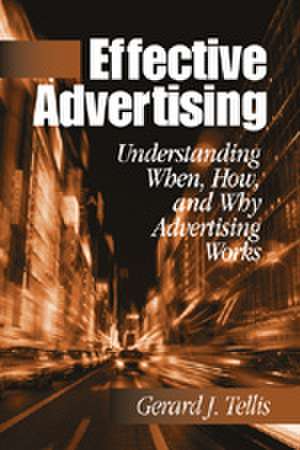 Effective Advertising

Understanding When, How, and Why Advertising Works

Gerard J. Tellis